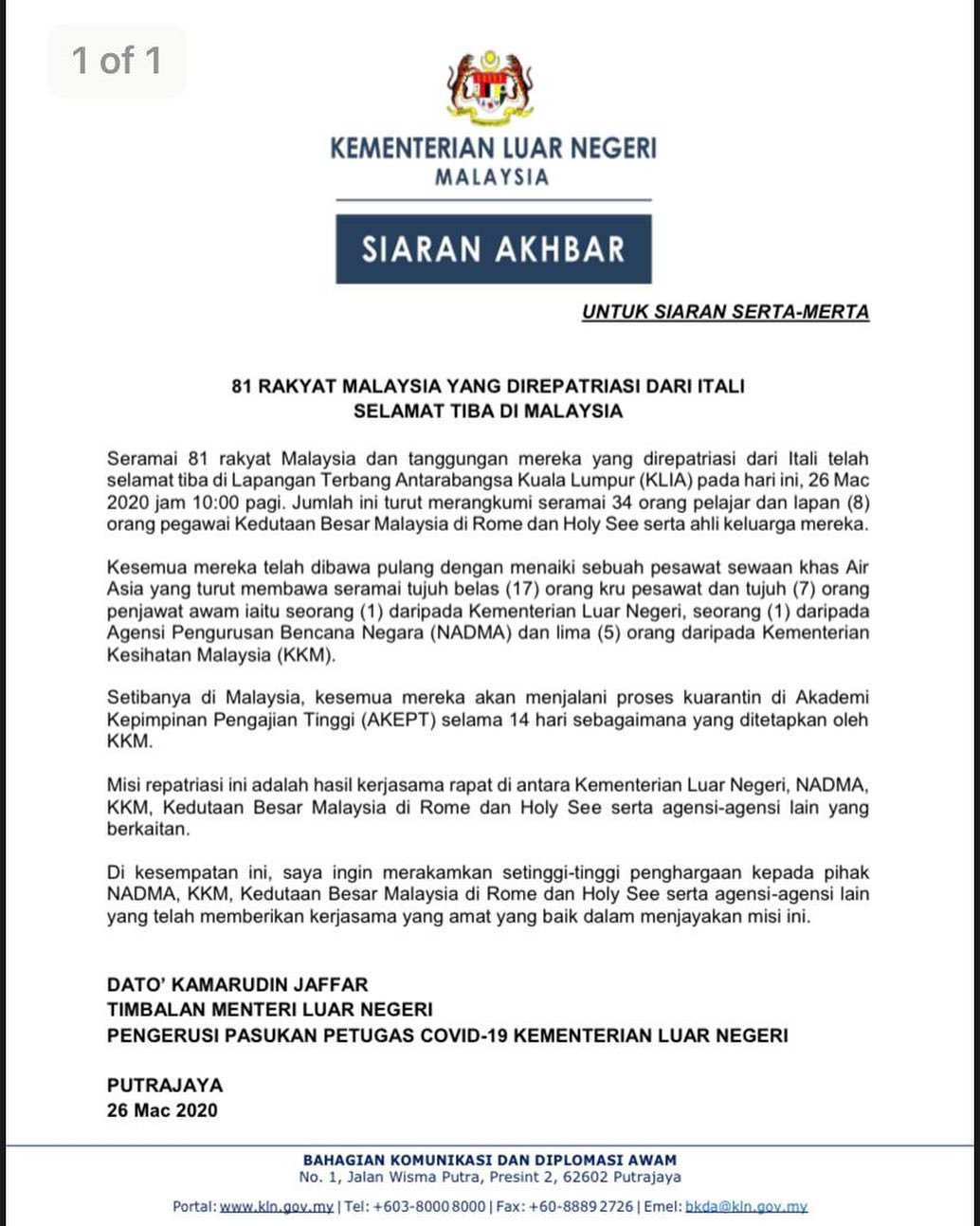 1 of 1

KEMENTERIAN LUAR NEGERI
MALAYSIA

SIARAN AKHBAR

UNTUK SIARAN SERTA-MERTA

81 RAKYAT MALAYSIA YANG DIREPATRIASI DARI ITALI
SELAMAT TIBA DI MALAYSIA

Seramai 81 rakyat Malaysia dan tanggungan mereka yang direpatriasi dari Itali telah selamat tiba di Lapangan Terbang Antarabangsa Kuala Lumpur (KLIA) pada hari ini, 26 Mac 2020 jam 10:00 pagi. Jumlah ini turut merangkumi seramai 34 orang pelajar dan lapan (8) orang pegawai Kedutaan Besar Malaysia di Rome dan Holy See serta ahli keluarga mereka.

Kesemua mereka telah dibawa pulang dengan menaiki sebuah pesawat sewaan khas Air Asia yang turut membawa seramai tujuh belas (17) orang kru pesawat dan tujuh (7) orang penjawat awam iaitu seorang (1) daripada Kementerian Luar Negeri, seorang (1) daripada Agensi Pengurusan Bencana Negara (NADMA) dan lima (5) orang daripada Kementerian Kesihatan Malaysia (KKM).

Setibanya di Malaysia, kesemua mereka akan menjalani proses kuarantin di Akademi Kepimpinan Pengajian Tinggi (AKEPT) selama 14 hari sebagaimana yang ditetapkan oleh KKM.

Misi repatriasi ini adalah hasil kerjasama rapat di antara Kementerian Luar Negeri, NADMA, KKM, Kedutaan Besar Malaysia di Rome dan Holy See serta agensi-agensi lain yang berkaitan.

Di kesempatan ini, saya ingin merakamkan setinggi-tinggi penghargaan kepada pihak NADMA, KKM, Kedutaan Besar Malaysia di Rome dan Holy See serta agensi-agensi lain yang telah memberikan kerjasama yang amat yang baik dalam menjayakan misi ini.

DATO' KAMARUDIN JAFFAR
TIMBALAN MENTERI LUAR NEGERI
PENGERUSI PASUKAN PETUGAS COVID-19 KEMENTERIAN LUAR NEGERI

PUTRAJAYA
26 Mac 2020

BAHAGIAN KOMUNIKASI DAN DIPLOMASI AWAM
No. 1, Jalan Wisma Putra, Presint 2, 62602 Putrajaya

Portal: www.kln.gov.my | Tel: +603-8000 8000 | Fax: +60-8889 2726 | Emel: bkda@kln.gov.my